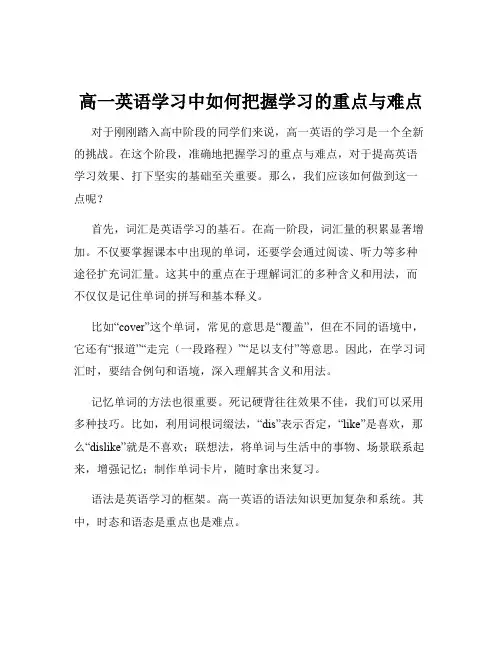 高一英语学习中如何把握学习的重点与难点

对于刚刚踏入高中阶段的同学们来说，高一英语的学习是一个全新的挑战。在这个阶段，准确地把握学习的重点与难点，对于提高英语学习效果、打下坚实的基础至关重要。那么，我们应该如何做到这一点呢？

首先，词汇是英语学习的基石。在高一阶段，词汇量的积累显著增加。不仅要掌握课本中出现的单词，还要学会通过阅读、听力等多种途径扩充词汇量。这其中的重点在于理解词汇的多种含义和用法，而不仅仅是记住单词的拼写和基本释义。

比如“cover”这个单词，常见的意思是“覆盖”，但在不同的语境中，它还有“报道”“走完（一段路程）”“足以支付”等意思。因此，在学习词汇时，要结合例句和语境，深入理解其含义和用法。

记忆单词的方法也很重要。死记硬背往往效果不佳，我们可以采用多种技巧。比如，利用词根词缀法，“dis”表示否定，“like”是喜欢，那么“dislike”就是不喜欢；联想法，将单词与生活中的事物、场景联系起来，增强记忆；制作单词卡片，随时拿出来复习。

语法是英语学习的框架。高一英语的语法知识更加复杂和系统。其中，时态和语态是重点也是难点。